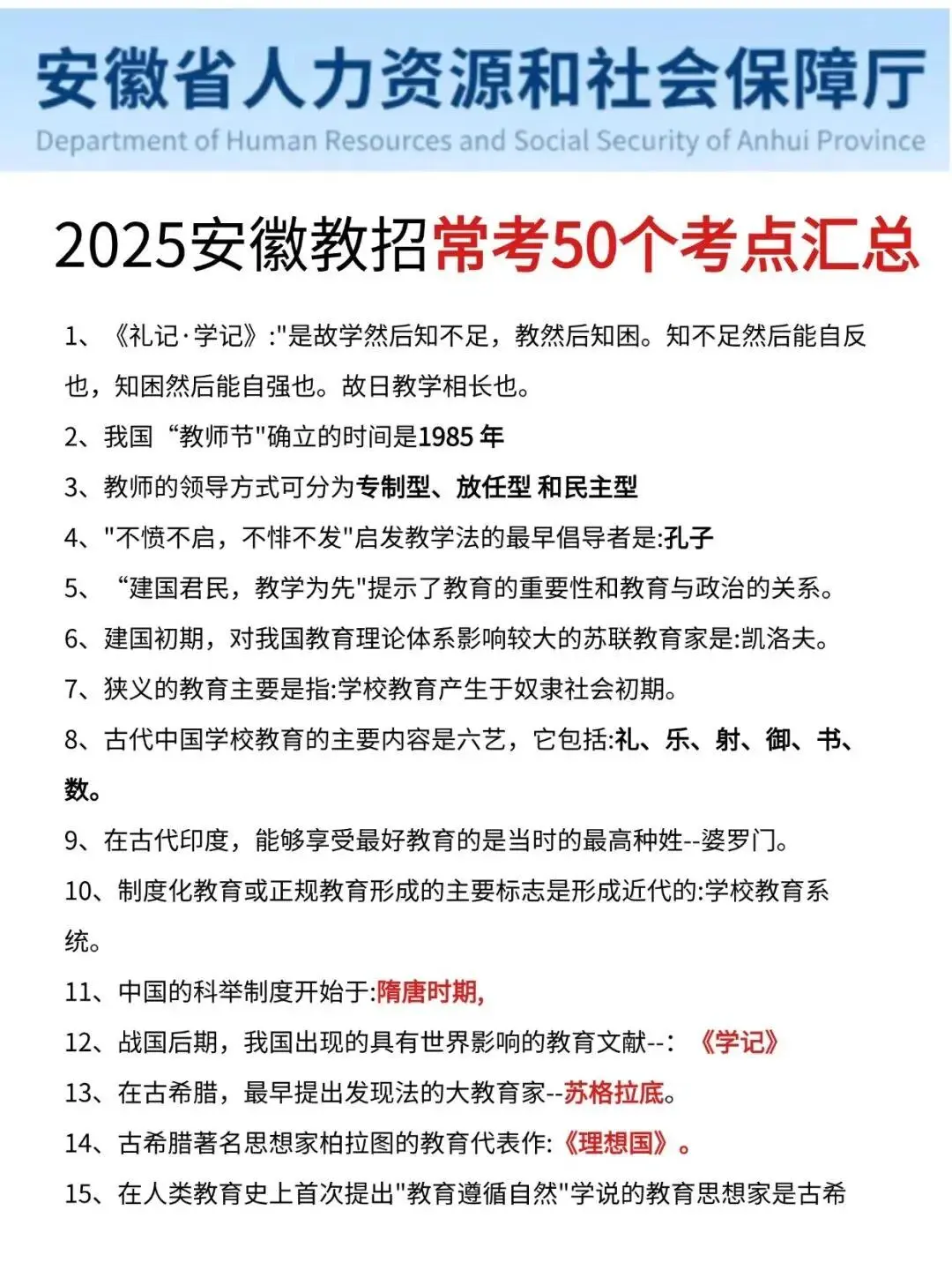 安徽省人力资源和社会保障厅

Department of Human Resources and Social Security of Anhui Province

2025安徽教招常考50个考点汇总

1、《礼记·学记》:"是故学然后知不足，教然后知困。知不足然后能自反也，知困然后能自强也。故日教学相长也。

2、我国“教师节"确立的时间是1985 年

3、教师的领导方式可分为专制型、放任型 和民主型

4、"不愤不启，不悱不发"启发教学法的最早倡导者是:孔子

5、“建国君民，教学为先"提示了教育的重要性和教育与政治的关系。

6、建国初期，对我国教育理论体系影响较大的苏联教育家是:凯洛夫。

7、狭义的教育主要是指:学校教育产生于奴隶社会初期。

8、古代中国学校教育的主要内容是六艺，它包括:礼、乐、射、御、书、数。

9、在古代印度，能够享受最好教育的是当时的最高种姓--婆罗门。

10、制度化教育或正规教育形成的主要标志是形成近代的:学校教育系统。

11、中国的科举制度开始于:隋唐时期,

12、战国后期，我国出现的具有世界影响的教育文献--：《学记》

13、在古希腊，最早提出发现法的大教育家--苏格拉底。

14、古希腊著名思想家柏拉图的教育代表作:《理想国》。

15、在人类教育史上首次提出"教育遵循自然"学说的教育思想家是古希